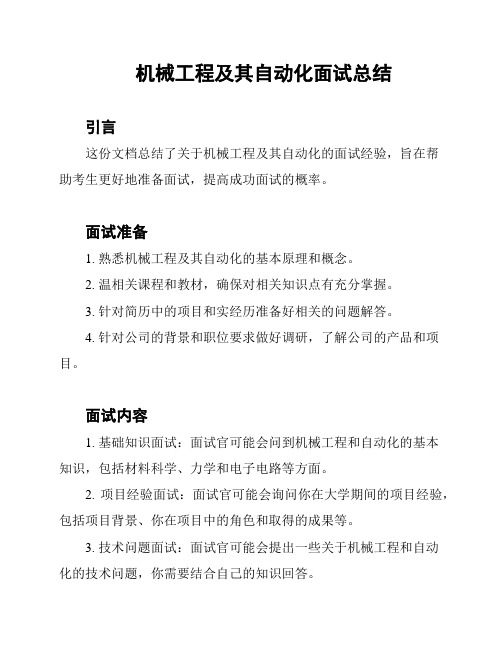 机械工程及其自动化面试总结

引言

这份文档总结了关于机械工程及其自动化的面试经验，旨在帮助考生更好地准备面试，提高成功面试的概率。

面试准备

1. 熟悉机械工程及其自动化的基本原理和概念。

2. 温相关课程和教材，确保对相关知识点有充分掌握。

3. 针对简历中的项目和实经历准备好相关的问题解答。

4. 针对公司的背景和职位要求做好调研，了解公司的产品和项目。

面试内容

1. 基础知识面试：面试官可能会问到机械工程和自动化的基本知识，包括材料科学、力学和电子电路等方面。

2. 项目经验面试：面试官可能会询问你在大学期间的项目经验，包括项目背景、你在项目中的角色和取得的成果等。

3. 技术问题面试：面试官可能会提出一些关于机械工程和自动化的技术问题，你需要结合自己的知识回答。